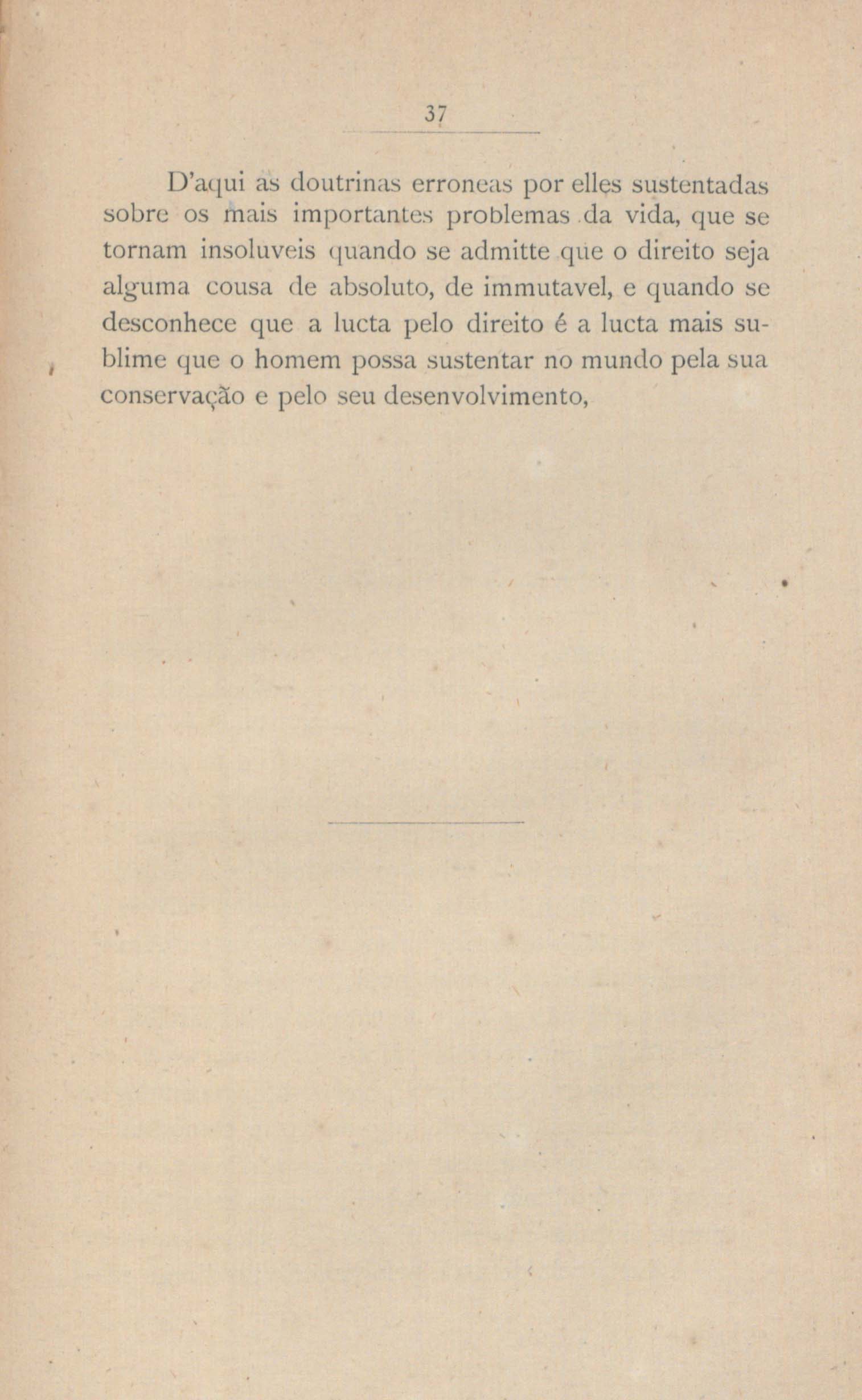 37

D'aqui as doutrinas erroneas por elles sustentadas sobre os mais importantes problemas da vida, que se tornam insoluveis quando se admitte que o direito seja alguma cousa de absoluto, de immutavel, e quando se desconhece que a lucta pelo direito é a lucta mais sublime que o homem possa sustentar no mundo pela sua conservação e pelo seu desenvolvimento,